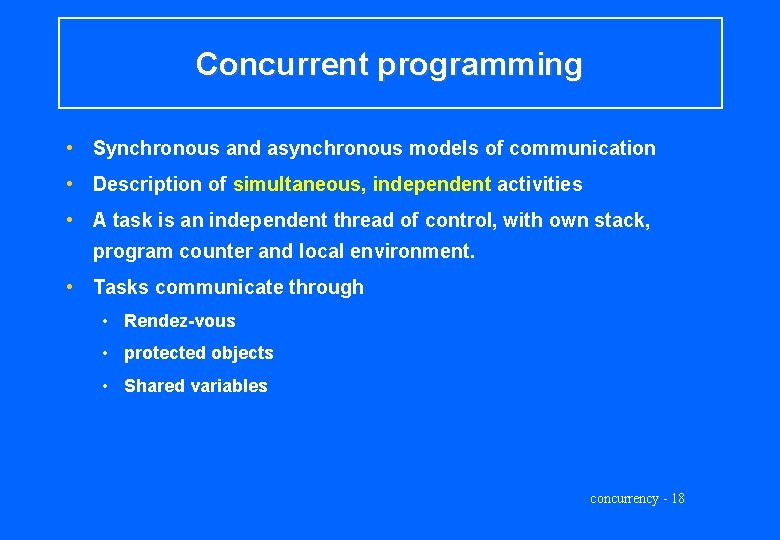 Concurrent programming

• Synchronous and asynchronous models of communication
• Description of simultaneous, independent activities
• A task is an independent thread of control, with own stack, program counter and local environment.
• Tasks communicate through
  • Rendez-vous
  • protected objects
  • Shared variables

concurrency - 18